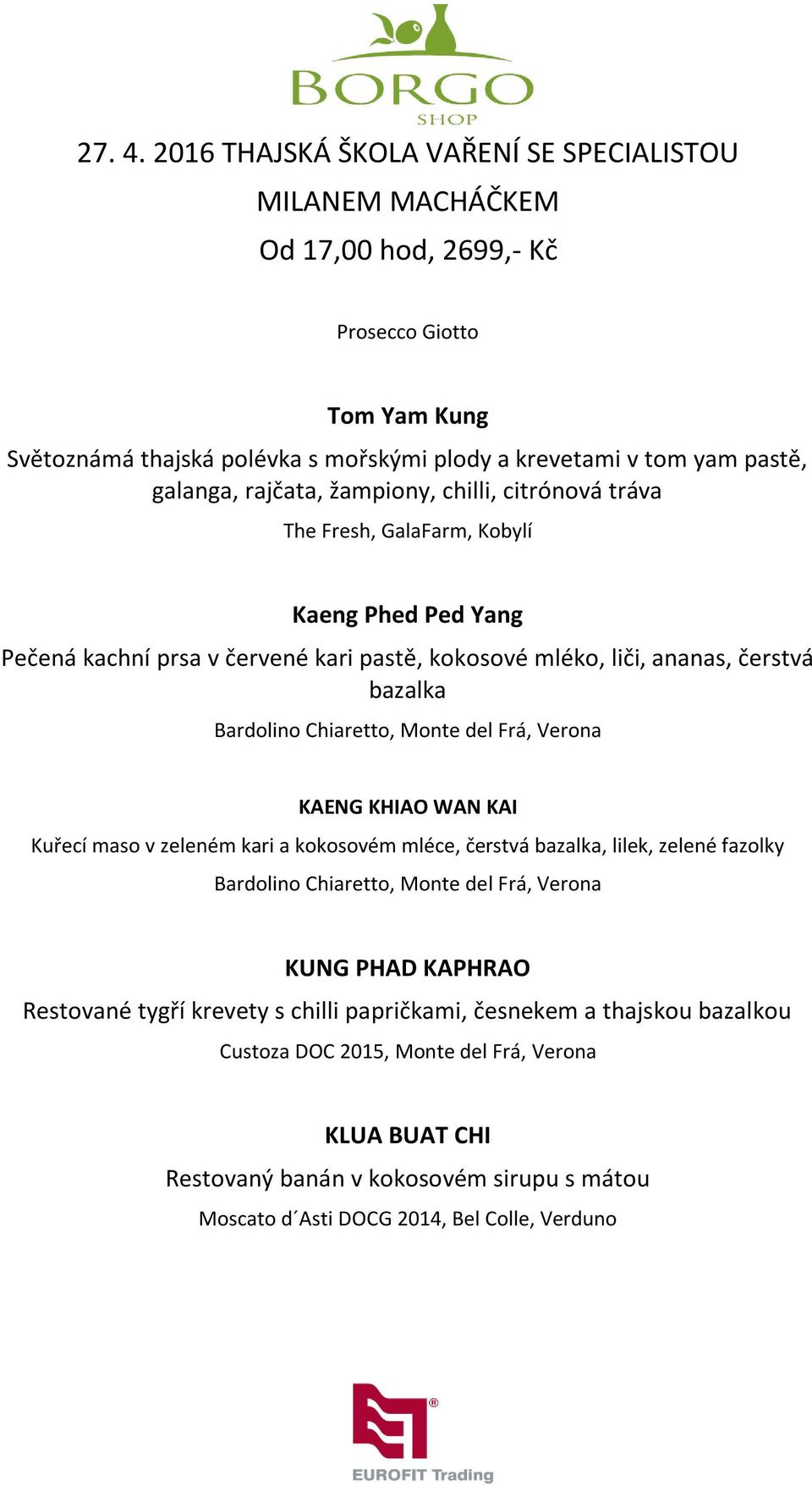 BORGO
SHOP

27. 4. 2016 THAJSKÁ ŠKOLA VAŘENÍ SE SPECIALISTOU MILANEM MACHÁČKEM
Od 17,00 hod, 2699,- Kč

Prosecco Giotto

Tom Yam Kung
Světoznámá thajská polévka s mořskými plody a krevetami v tom yam pastě, galanga, rajčata, žampiony, chilli, citrónová tráva
The Fresh, GalaFarm, Kobylí

Kaeng Phed Ped Yang
Pečená kachní prsa v červené kari pastě, kokosové mléko, liči, ananas, čerstvá bazalka
Bardolino Chiaretto, Monte del Frá, Verona

KAENG KHIAO WAN KAI
Kuřecí maso v zeleném kari a kokosovém mléce, čerstvá bazalka, lilek, zelené fazolky
Bardolino Chiaretto, Monte del Frá, Verona

KUNG PHAD KAPHRAO
Restované tygří krevety s chilli papričkami, česnekem a thajskou bazalkou
Custoza DOC 2015, Monte del Frá, Verona

KLUA BUAT CHI
Restovaný banán v kokosovém sirupu s mátou
Moscato d´Asti DOCG 2014, Bel Colle, Verduno

EUROFIT Trading